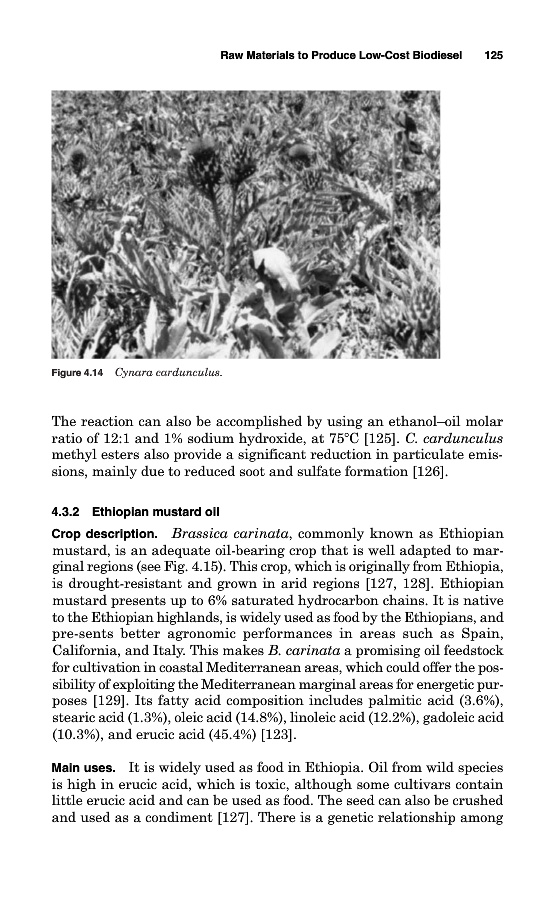 Raw Materials to Produce Low-Cost Biodiesel 125

Figure 4.14 Cynara cardunculus.

The reaction can also be accomplished by using an ethanol–oil molar ratio of 12:1 and 1% sodium hydroxide, at 75°C [125]. C. cardunculus methyl esters also provide a significant reduction in particulate emissions, mainly due to reduced soot and sulfate formation [126].

4.3.2 Ethiopian mustard oil

Crop description. Brassica carinata, commonly known as Ethiopian mustard, is an adequate oil-bearing crop that is well adapted to marginal regions (see Fig. 4.15). This crop, which is originally from Ethiopia, is drought-resistant and grown in arid regions [127, 128]. Ethiopian mustard presents up to 6% saturated hydrocarbon chains. It is native to the Ethiopian highlands, is widely used as food by the Ethiopians, and pre-sents better agronomic performances in areas such as Spain, California, and Italy. This makes B. carinata a promising oil feedstock for cultivation in coastal Mediterranean areas, which could offer the possibility of exploiting the Mediterranean marginal areas for energetic purposes [129]. Its fatty acid composition includes palmitic acid (3.6%), stearic acid (1.3%), oleic acid (14.8%), linoleic acid (12.2%), gadoleic acid (10.3%), and erucic acid (45.4%) [123].

Main uses. It is widely used as food in Ethiopia. Oil from wild species is high in erucic acid, which is toxic, although some cultivars contain little erucic acid and can be used as food. The seed can also be crushed and used as a condiment [127]. There is a genetic relationship among